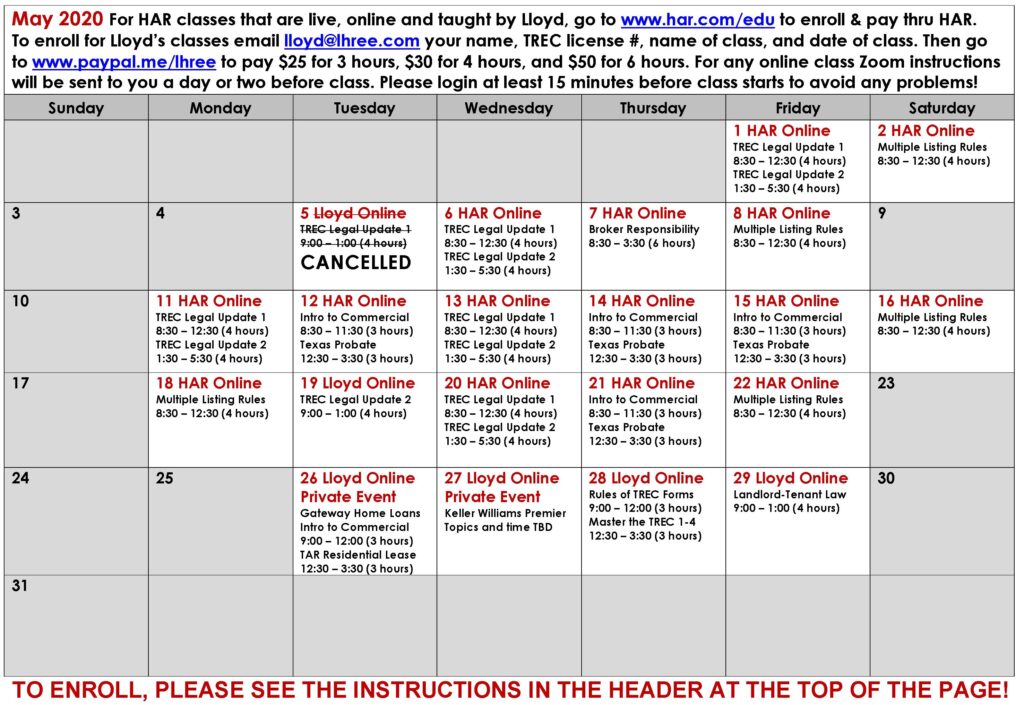 May 2020 For HAR classes that are live, online and taught by Lloyd, go to www.har.com/edu to enroll & pay thru HAR. To enroll for Lloyd's classes email lloyd@lhree.com your name, TREC license #, name of class, and date of class. Then go to www.paypal.me/lhree to pay $25 for 3 hours, $30 for 4 hours, and $50 for 6 hours. For any online class Zoom instructions will be sent to you a day or two before class. Please login at least 15 minutes before class starts to avoid any problems!

| Sunday | Monday | Tuesday | Wednesday | Thursday | Friday | Saturday |
|---|---|---|---|---|---|---|
| | | | | | 1 HAR Online TREC Legal Update 1 8:30 – 12:30 (4 hours) TREC Legal Update 2 1:30 – 5:30 (4 hours) | 2 HAR Online Multiple Listing Rules 8:30 – 12:30 (4 hours) |
| 3 | 4 | 5 Lloyd Online TREC Legal Update 1 9:00 – 1:00 (4 hours) CANCELLED | 6 HAR Online TREC Legal Update 1 8:30 – 12:30 (4 hours) TREC Legal Update 2 1:30 – 5:30 (4 hours) | 7 HAR Online Broker Responsibility 8:30 – 3:30 (6 hours) | 8 HAR Online Multiple Listing Rules 8:30 – 12:30 (4 hours) | 9 |
| 10 | 11 HAR Online TREC Legal Update 1 8:30 – 12:30 (4 hours) TREC Legal Update 2 1:30 – 5:30 (4 hours) | 12 HAR Online Intro to Commercial 8:30 – 11:30 (3 hours) Texas Probate 12:30 – 3:30 (3 hours) | 13 HAR Online TREC Legal Update 1 8:30 – 12:30 (4 hours) TREC Legal Update 2 1:30 – 5:30 (4 hours) | 14 HAR Online Intro to Commercial 8:30 – 11:30 (3 hours) Texas Probate 12:30 – 3:30 (3 hours) | 15 HAR Online Intro to Commercial 8:30 – 11:30 (3 hours) Texas Probate 12:30 – 3:30 (3 hours) | 16 HAR Online Multiple Listing Rules 8:30 – 12:30 (4 hours) |
| 17 | 18 HAR Online Multiple Listing Rules 8:30 – 12:30 (4 hours) | 19 Lloyd Online TREC Legal Update 2 9:00 – 1:00 (4 hours) | 20 HAR Online TREC Legal Update 1 8:30 – 12:30 (4 hours) TREC Legal Update 2 1:30 – 5:30 (4 hours) | 21 HAR Online Intro to Commercial 8:30 – 11:30 (3 hours) Texas Probate 12:30 – 3:30 (3 hours) | 22 HAR Online Multiple Listing Rules 8:30 – 12:30 (4 hours) | 23 |
| 24 | 25 | 26 Lloyd Online Private Event Gateway Home Loans Intro to Commercial 9:00 – 12:00 (3 hours) TAR Residential Lease 12:30 – 3:30 (3 hours) | 27 Lloyd Online Private Event Keller Williams Premier Topics and time TBD | 28 Lloyd Online Rules of TREC Forms 9:00 – 12:00 (3 hours) Master the TREC 1-4 12:30 – 3:30 (3 hours) | 29 Lloyd Online Landlord-Tenant Law 9:00 – 1:00 (4 hours) | 30 |
| 31 | | | | | | |

TO ENROLL, PLEASE SEE THE INSTRUCTIONS IN THE HEADER AT THE TOP OF THE PAGE!